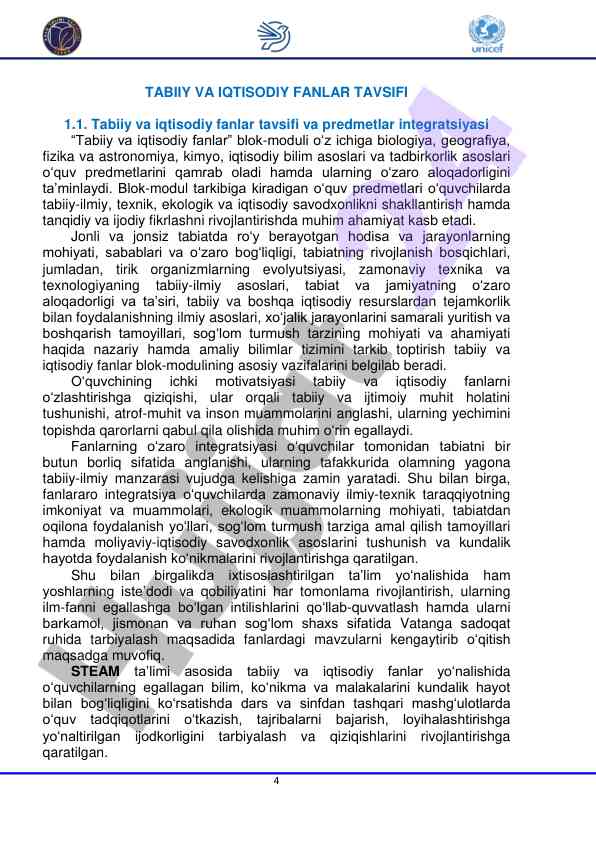 unicef

TABIIY VA IQTISODIY FANLAR TAVSIFI

1.1. Tabiiy va iqtisodiy fanlar tavsifi va predmetlar integratsiyasi

"Tabiiy va iqtisodiy fanlar" blok-moduli o'z ichiga biologiya, geografiya, fizika va astronomiya, kimyo, iqtisodiy bilim asoslari va tadbirkorlik asoslari o'quv predmetlarini qamrab oladi hamda ularning o'zaro aloqadorligini ta'minlaydi. Blok-modul tarkibiga kiradigan o'quv predmetlari o'quvchilarda tabiiy-ilmiy, texnik, ekologik va iqtisodiy savodxonlikni shakllantirish hamda tanqidiy va ijodiy fikrlashni rivojlantirishda muhim ahamiyat kasb etadi.

Jonli va jonsiz tabiatda ro'y berayotgan hodisa va jarayonlarning mohiyati, sabablari va o'zaro bog'liqligi, tabiatning rivojlanish bosqichlari, jumladan, tirik organizmlarning evolyutsiyasi, zamonaviy texnika va texnologiyaning tabiiy-ilmiy asoslari, tabiat va jamiyatning o'zaro aloqadorligi va ta'siri, tabiiy va boshqa iqtisodiy resurslardan tejamkorlik bilan foydalanishning ilmiy asoslari, xo'jalik jarayonlarini samarali yuritish va boshqarish tamoyillari, sog'lom turmush tarzining mohiyati va ahamiyati haqida nazariy hamda amaliy bilimlar tizimini tarkib toptirish tabiiy va iqtisodiy fanlar blok-modulining asosiy vazifalarini belgilab beradi.

O'quvchining ichki motivatsiyasi tabiiy va iqtisodiy fanlarni o'zlashtirishga qiziqishi, ular orqali tabiiy va ijtimoiy muhit holatini tushunishi, atrof-muhit va inson muammolarini anglashi, ularning yechimini topishda qarorlarni qabul qila olishida muhim o'rin egallaydi.

Fanlarning o'zaro integratsiyasi o'quvchilar tomonidan tabiatni bir butun borliq sifatida anglanishi, ularning tafakkurida olamning yagona tabiiy-ilmiy manzarasi vujudga kelishiga zamin yaratadi. Shu bilan birga, fanlararo integratsiya o'quvchilarda zamonaviy ilmiy-texnik taraqqiyotning imkoniyat va muammolari, ekologik muammolarning mohiyati, tabiatdan oqilona foydalanish yo'llari, sog'lom turmush tarziga amal qilish tamoyillari hamda moliyaviy-iqtisodiy savodxonlik asoslarini tushunish va kundalik hayotda foydalanish ko'nikmalarini rivojlantirishga qaratilgan.

Shu bilan birgalikda ixtisoslashtirilgan ta'lim yo'nalishida ham yoshlarning iste'dodi va qobiliyatini har tomonlama rivojlantirish, ularning ilm-fanni egallashga bo'lgan intilishlarini qo'llab-quvvatlash hamda ularni barkamol, jismonan va ruhan sog'lom shaxs sifatida Vatanga sadoqat ruhida tarbiyalash maqsadida fanlardagi mavzularni kengaytirib o'qitish maqsadga muvofiq.

STEAM ta'limi asosida tabiiy va iqtisodiy fanlar yo'nalishida o'quvchilarning egallagan bilim, ko'nikma va malakalarini kundalik hayot bilan bog'liqligini ko'rsatishda dars va sinfdan tashqari mashg'ulotlarda o'quv tadqiqotlarini o'tkazish, tajribalarni bajarish, loyihalashtirishga yo'naltirilgan ijodkorligini tarbiyalash va qiziqishlarini rivojlantirishga qaratilgan.

4